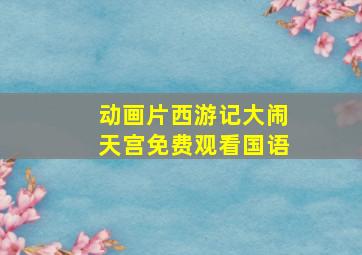 动画片西游记大闹天宫免费观看国语